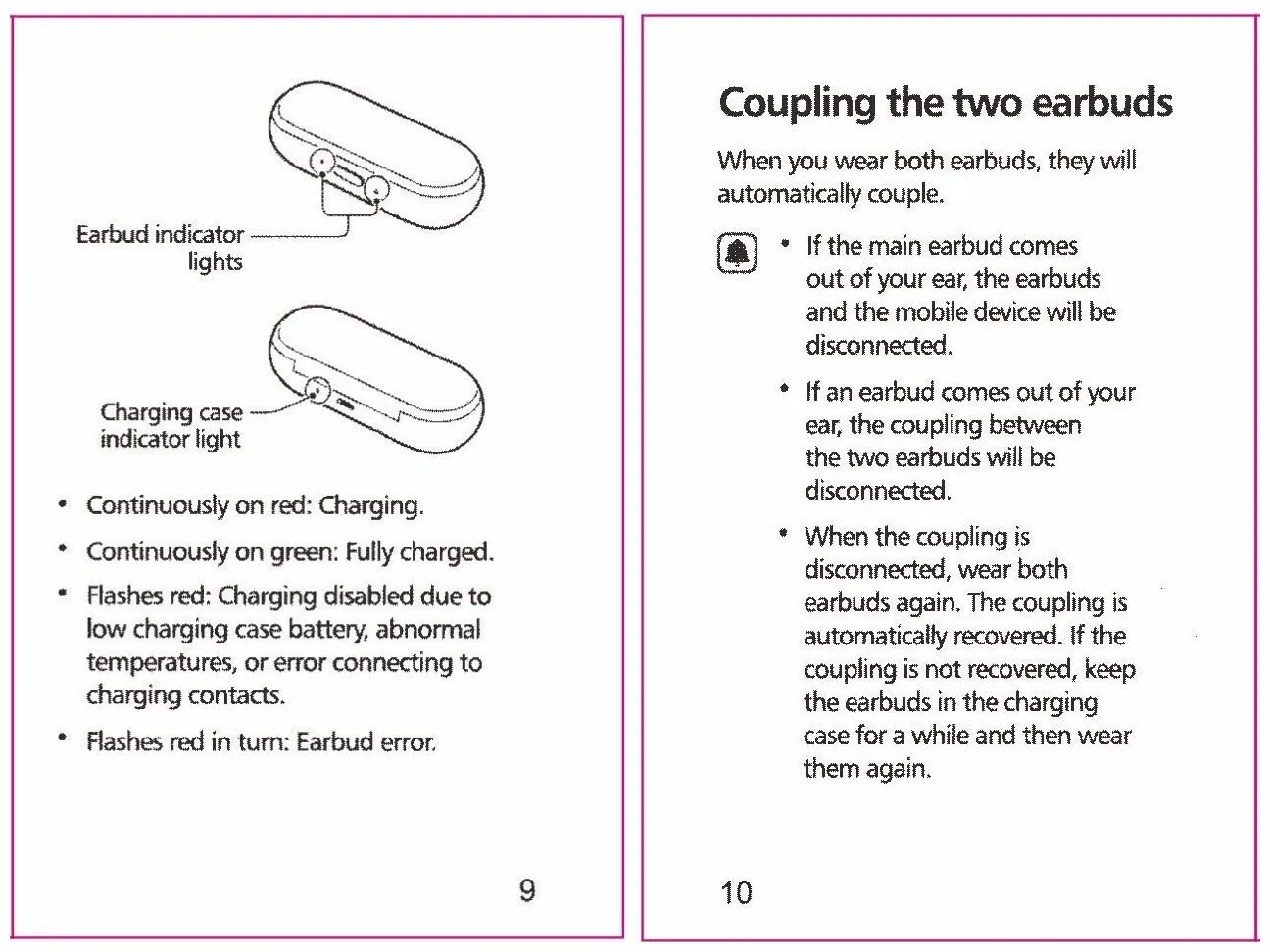 Earbud indicator lights

Charging case indicator light

• Continuously on red: Charging.

• Continuously on green: Fully charged.

• Flashes red: Charging disabled due to low charging case battery, abnormal temperatures, or error connecting to charging contacts.

• Flashes red in turn: Earbud error.

9

Coupling the two earbuds

When you wear both earbuds, they will automatically couple.

• If the main earbud comes out of your ear, the earbuds and the mobile device will be disconnected.

• If an earbud comes out of your ear, the coupling between the two earbuds will be disconnected.

• When the coupling is disconnected, wear both earbuds again. The coupling is automatically recovered. If the coupling is not recovered, keep the earbuds in the charging case for a while and then wear them again.

10